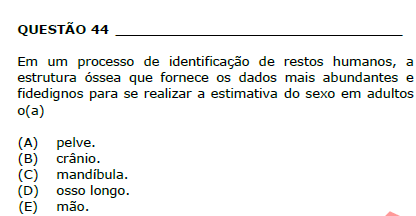 QUESTÃO 44

Em um processo de identificação de restos humanos, a estrutura óssea que fornece os dados mais abundantes e fidedignos para se realizar a estimativa do sexo em adultos o(a)

(A) pelve.
(B) crânio.
(C) mandíbula.
(D) osso longo.
(E) mão.